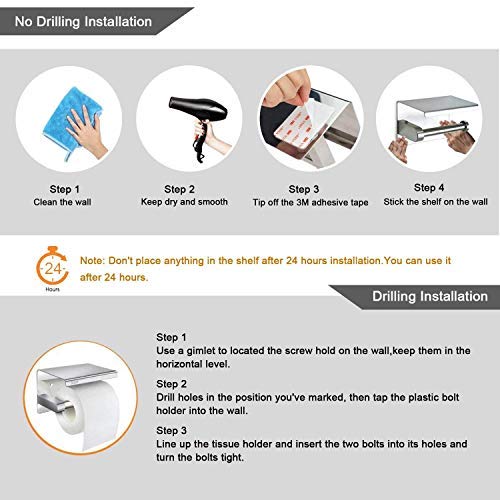 No Drilling Installation

Step 1
Clean the wall

Step 2
Keep dry and smooth

Step 3
Tip off the 3M adhesive tape

Step 4
Stick the shelf on the wall

24
Hours

Note: Don't place anything in the shelf after 24 hours installation.You can use it after 24 hours.

Drilling Installation

Step 1
Use a gimlet to located the screw hold on the wall,keep them in the horizontal level.

Step 2
Drill holes in the position you've marked, then tap the plastic bolt holder into the wall.

Step 3
Line up the tissue holder and insert the two bolts into its holes and turn the bolts tight.